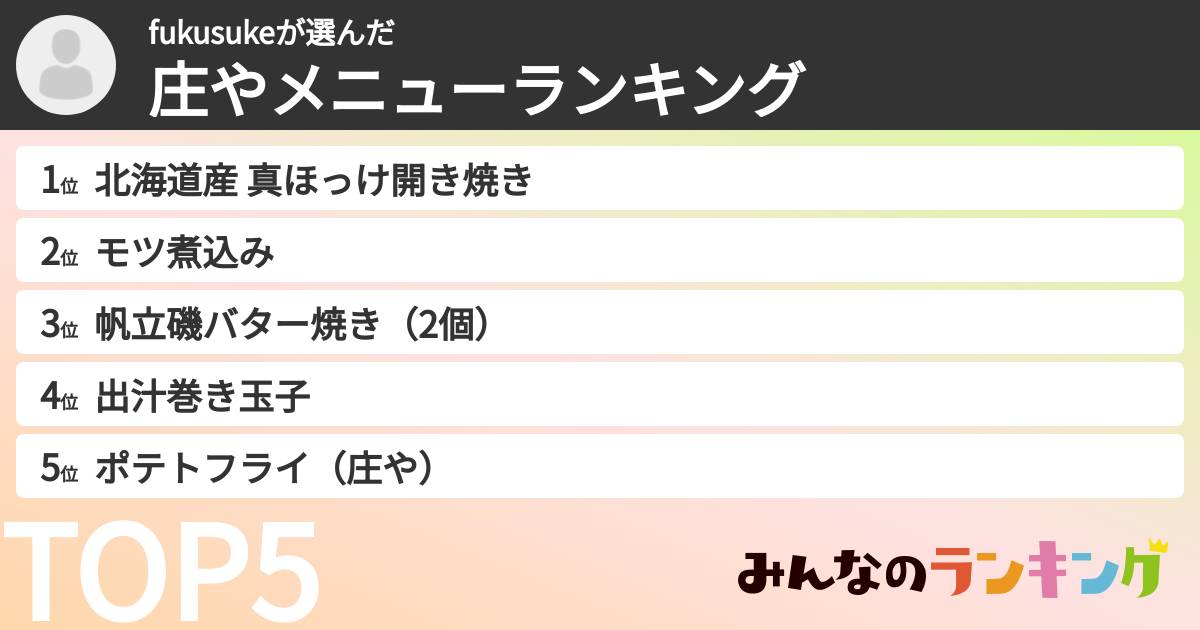 fukusukeが選んだ
庄やメニューランキング

1位 北海道産 真ほっけ開き焼き

2位 モツ煮込み

3位 帆立磯バター焼き（2個）

4位 出汁巻き玉子

5位 ポテトフライ（庄や）

TOP5

みんなのランキング